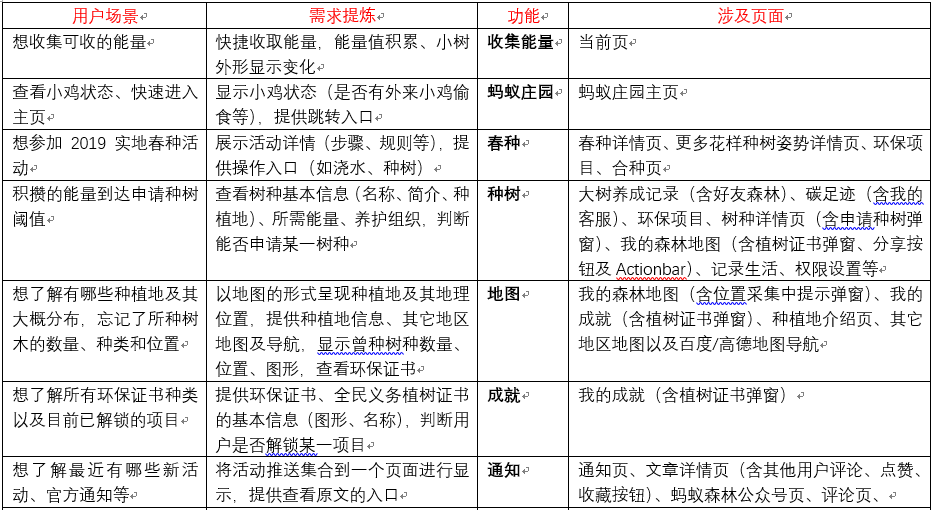 | 用户场景 | 需求提炼 | 功能 | 涉及页面 |
|---|---|---|---|
| 想收集可收的能量 | 快捷收取能量，能量值积累、小树外形显示变化 | 收集能量 | 当前页 |
| 查看小鸡状态、快速进入主页 | 显示小鸡状态（是否有外来小鸡偷食等），提供跳转入口 | 蚂蚁庄园 | 蚂蚁庄园主页 |
| 想参加 2019 实地春种活动 | 展示活动详情（步骤、规则等），提供操作入口（如浇水、种树） | 春种 | 春种详情页、更多花样种树姿势详情页、环保项目、合种页 |
| 积攒的能量到达申请种树阈值 | 查看树种基本信息（名称、简介、种植地）、所需能量、养护组织，判断能否申请某一树种 | 种树 | 大树养成记录（含好友森林）、碳足迹（含我的客服）、环保项目、树种详情页（含申请种树弹窗）、我的森林地图（含植树证书弹窗、分享按钮及 Actionbar）、记录生活、权限设置等 |
| 想了解有哪些种植地及其大概分布，忘记了所种树木的数量、种类和位置 | 以地图的形式呈现种植地及其地理位置，提供种植地信息、其它地区地图及导航，显示曾种树种数量、位置、图形，查看环保证书 | 地图 | 我的森林地图（含位置采集中提示弹窗）、我的成就（含植树证书弹窗）、种植地介绍页、其它地区地图以及百度/高德地图导航 |
| 想了解所有环保证书种类以及目前已解锁的项目 | 提供环保证书、全民义务植树证书的基本信息（图形、名称），判断用户是否解锁某一项目 | 成就 | 我的成就（含植树证书弹窗） |
| 想了解最近有哪些新活动、官方通知等 | 将活动推送集合到一个页面进行显示，提供查看原文的入口 | 通知 | 通知页、文章详情页（含其他用户评论、点赞、收藏按钮）、蚂蚁森林公众号页、评论页、 |